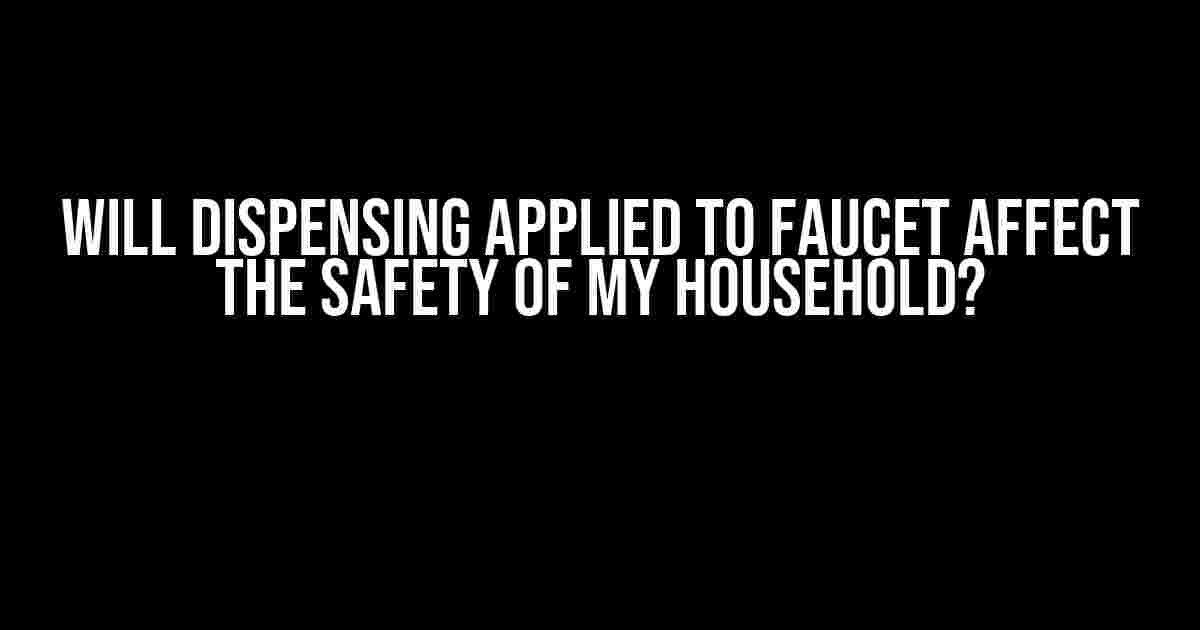 WILL DISPENSING APPLIED TO FAUCET AFFECT THE SAFETY OF MY HOUSEHOLD?